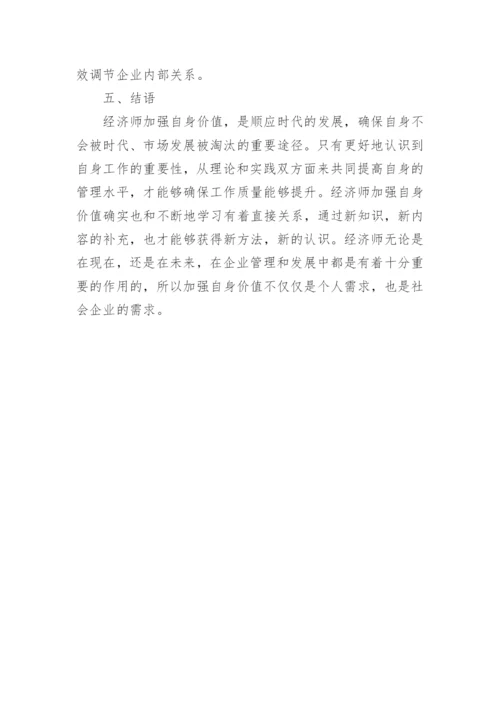 效调节企业内部关系。

五、结语

经济师加强自身价值，是顺应时代的发展，确保自身不会被时代、市场发展被淘汰的重要途径。只有更好地认识到自身工作的重要性，从理论和实践双方面来共同提高自身的管理水平，才能够确保工作质量能够提升。经济师加强自身价值确实也和不断地学习有着直接关系，通过新知识，新内容的补充，也才能够获得新方法，新的认识。经济师无论是在现在，还是在未来，在企业管理和发展中都是有着十分重要的作用的，所以加强自身价值不仅仅是个人需求，也是社会企业的需求。